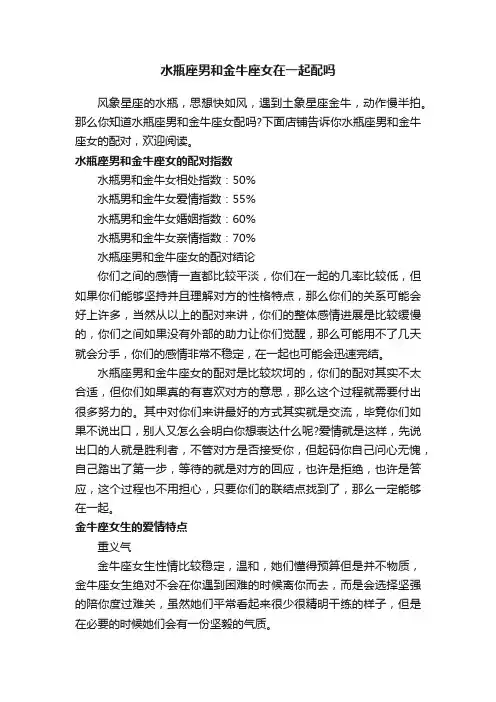 水瓶座男和金牛座女在一起配吗

风象星座的水瓶，思想快如风，遇到土象星座金牛，动作慢半拍。那么你知道水瓶座男和金牛座女配吗?下面店铺告诉你水瓶座男和金牛座女的配对，欢迎阅读。

水瓶座男和金牛座女的配对指数

水瓶男和金牛女相处指数：50%

水瓶男和金牛女爱情指数：55%

水瓶男和金牛女婚姻指数：60%

水瓶男和金牛女亲情指数：70%

水瓶座男和金牛座女的配对结论

你们之间的感情一直都比较平淡，你们在一起的几率比较低，但如果你们能够坚持并且理解对方的性格特点，那么你们的关系可能会好上许多，当然从以上的配对来讲，你们的整体感情进展是比较缓慢的，你们之间如果没有外部的助力让你们觉醒，那么可能用不了几天就会分手，你们的感情非常不稳定，在一起也可能会迅速完结。

水瓶座男和金牛座女的配对是比较坎坷的，你们的配对其实不太合适，但你们如果真的有喜欢对方的意思，那么这个过程就需要付出很多努力的。其中对你们来讲最好的方式其实就是交流，毕竟你们如果不说出口，别人又怎么会明白你想表达什么呢?爱情就是这样，先说出口的人就是胜利者，不管对方是否接受你，但起码你自己问心无愧，自己踏出了第一步，等待的就是对方的回应，也许是拒绝，也许是答应，这个过程也不用担心，只要你们的联结点找到了，那么一定能够在一起。

金牛座女生的爱情特点

重义气

金牛座女生性情比较稳定，温和，她们懂得预算但是并不物质，金牛座女生绝对不会在你遇到困难的时候离你而去，而是会选择坚强的陪你度过难关，虽然她们平常看起来很少很精明干练的样子，但是在必要的时候她们会有一份坚毅的气质。